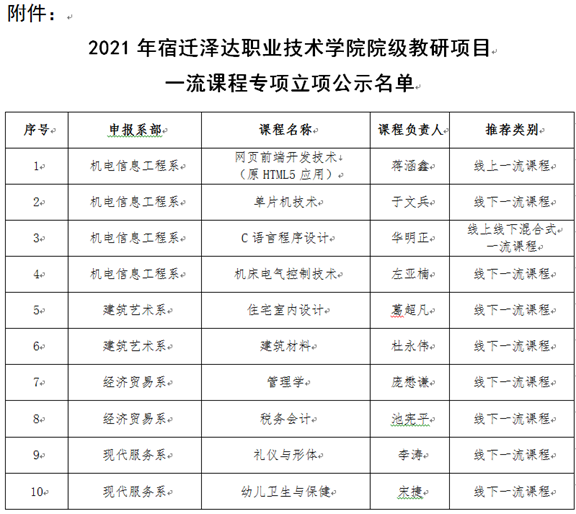 附件：

2021 年宿迁泽达职业技术学院院级教研项目
一流课程专项立项公示名单

| 序号 | 申报系部 | 课程名称 | 课程负责人 | 推荐类别 |
|---|---|---|---|---|
| 1 | 机电信息工程系 | 网页前端开发技术（原 HTML5 应用） | 蒋涵鑫 | 线上一流课程 |
| 2 | 机电信息工程系 | 单片机技术 | 于文兵 | 线下一流课程 |
| 3 | 机电信息工程系 | C 语言程序设计 | 华明正 | 线上线下混合式一流课程 |
| 4 | 机电信息工程系 | 机床电气控制技术 | 左亚楠 | 线下一流课程 |
| 5 | 建筑艺术系 | 住宅室内设计 | 葛超凡 | 线下一流课程 |
| 6 | 建筑艺术系 | 建筑材料 | 杜永伟 | 线下一流课程 |
| 7 | 经济贸易系 | 管理学 | 庞懋谦 | 线下一流课程 |
| 8 | 经济贸易系 | 税务会计 | 池宪平 | 线下一流课程 |
| 9 | 现代服务系 | 礼仪与形体 | 李涛 | 线下一流课程 |
| 10 | 现代服务系 | 幼儿卫生与保健 | 宋捷 | 线下一流课程 |